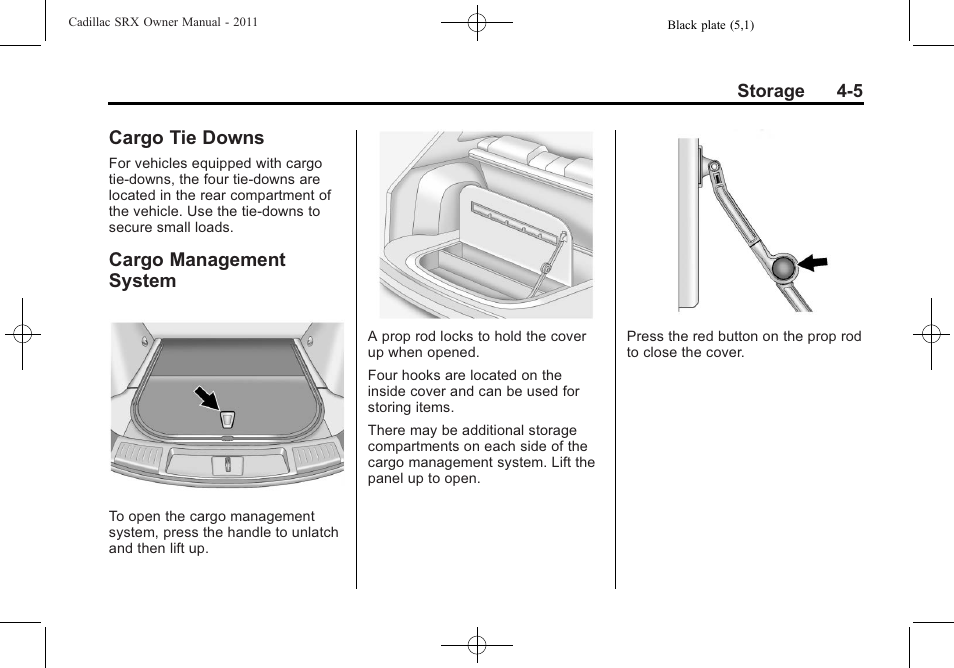 Cadillac SRX Owner Manual - 2011

Black plate (5,1)

Storage 4-5

Cargo Tie Downs

For vehicles equipped with cargo tie-downs, the four tie-downs are located in the rear compartment of the vehicle. Use the tie-downs to secure small loads.

Cargo Management System

To open the cargo management system, press the handle to unlatch and then lift up.

A prop rod locks to hold the cover up when opened.

Four hooks are located on the inside cover and can be used for storing items.

There may be additional storage compartments on each side of the cargo management system. Lift the panel up to open.

Press the red button on the prop rod to close the cover.